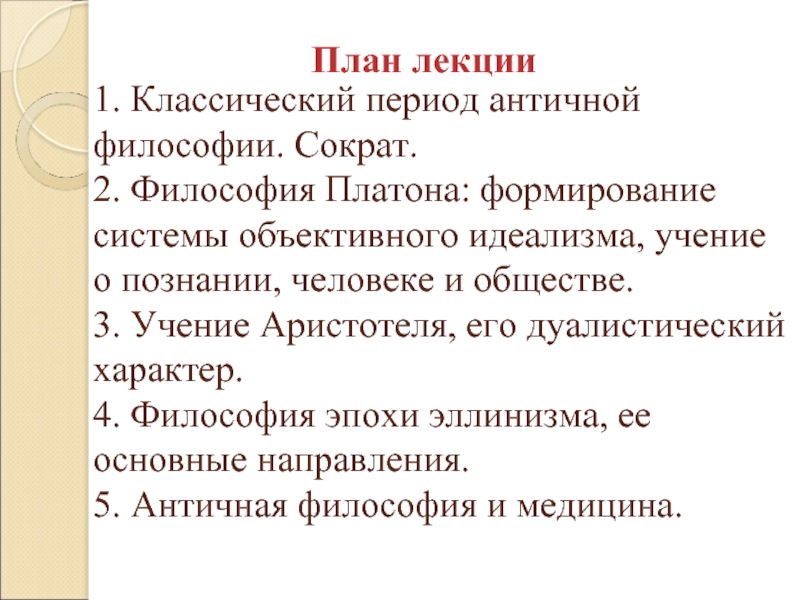 План лекции

1. Классический период античной философии. Сократ.
2. Философия Платона: формирование системы объективного идеализма, учение о познании, человеке и обществе.
3. Учение Аристотеля, его дуалистический характер.
4. Философия эпохи эллинизма, ее основные направления.
5. Античная философия и медицина.